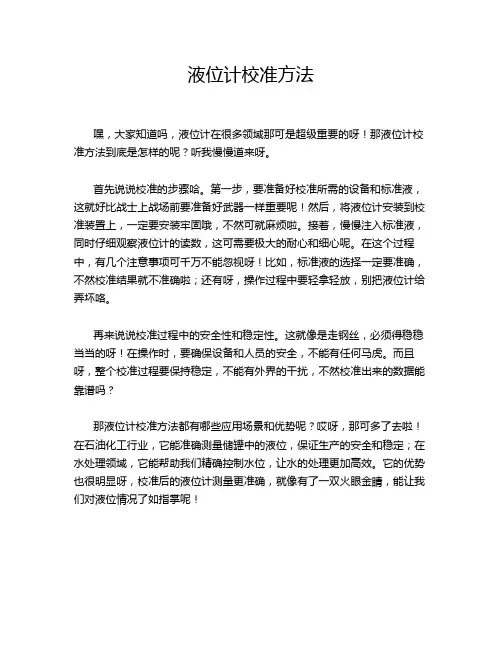 液位计校准方法

嘿，大家知道吗，液位计在很多领域那可是超级重要的呀！那液位计校准方法到底是怎样的呢？听我慢慢道来呀。

首先说说校准的步骤哈。第一步，要准备好校准所需的设备和标准液，这就好比战士上战场前要准备好武器一样重要呢！然后，将液位计安装到校准装置上，一定要安装牢固哦，不然可就麻烦啦。接着，慢慢注入标准液，同时仔细观察液位计的读数，这可需要极大的耐心和细心呢。在这个过程中，有几个注意事项可千万不能忽视呀！比如，标准液的选择一定要准确，不然校准结果就不准确啦；还有呀，操作过程中要轻拿轻放，别把液位计给弄坏咯。

再来说说校准过程中的安全性和稳定性。这就像是走钢丝，必须得稳稳当当的呀！在操作时，要确保设备和人员的安全，不能有任何马虎。而且呀，整个校准过程要保持稳定，不能有外界的干扰，不然校准出来的数据能靠谱吗？

那液位计校准方法都有哪些应用场景和优势呢？哎呀，那可多了去啦！在石油化工行业，它能准确测量储罐中的液位，保证生产的安全和稳定；在水处理领域，它能帮助我们精确控制水位，让水的处理更加高效。它的优势也很明显呀，校准后的液位计测量更准确，就像有了一双火眼金睛，能让我们对液位情况了如指掌呢！